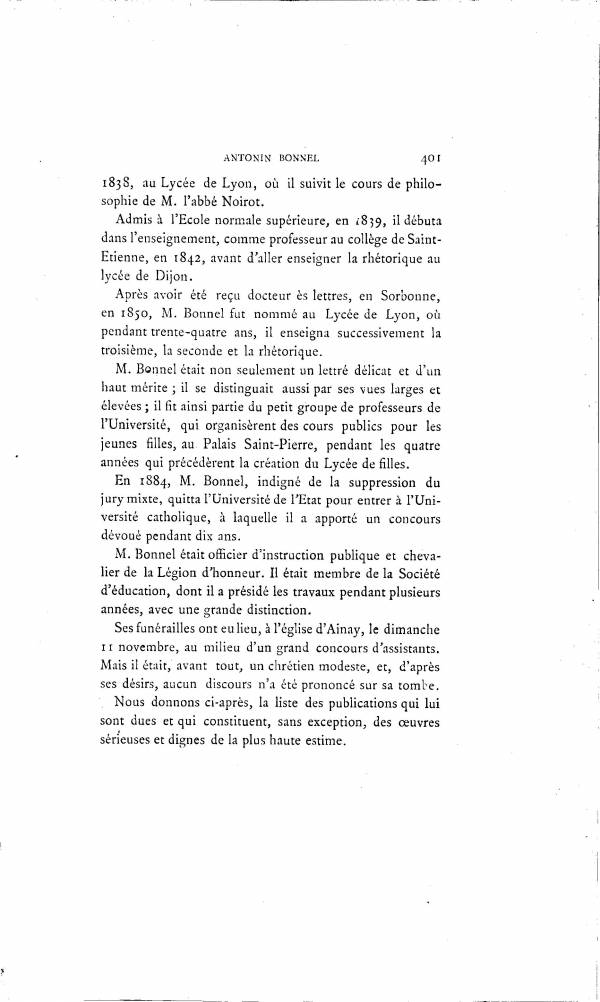 ANTONIN BONNEL 401

1838, au Lycée de Lyon, où il suivit le cours de philosophie de M. l'abbé Noirot.

Admis à l'Ecole normale supérieure, en 1839, il débuta dans l'enseignement, comme professeur au collège de Saint-Etienne, en 1842, avant d'aller enseigner la rhétorique au lycée de Dijon.

Après avoir été reçu docteur ès lettres, en Sorbonne, en 1850, M. Bonnel fut nommé au Lycée de Lyon, où pendant trente-quatre ans, il enseigna successivement la troisième, la seconde et la rhétorique.

M. Bonnel était non seulement un lettré délicat et d'un haut mérite ; il se distinguait aussi par ses vues larges et élevées ; il fit ainsi partie du petit groupe de professeurs de l'Université, qui organisèrent des cours publics pour les jeunes filles, au Palais Saint-Pierre, pendant les quatre années qui précédèrent la création du Lycée de filles.

En 1884, M. Bonnel, indigné de la suppression du jury mixte, quitta l'Université de l'Etat pour entrer à l'Université catholique, à laquelle il a apporté un concours dévoué pendant dix ans.

M. Bonnel était officier d'instruction publique et chevalier de la Légion d'honneur. Il était membre de la Société d'éducation, dont il a présidé les travaux pendant plusieurs années, avec une grande distinction.

Ses funérailles ont eu lieu, à l'église d'Ainay, le dimanche 11 novembre, au milieu d'un grand concours d'assistants. Mais il était, avant tout, un chrétien modeste, et, d'après ses désirs, aucun discours n'a été prononcé sur sa tombe.

Nous donnons ci-après, la liste des publications qui lui sont dues et qui constituent, sans exception, des œuvres sérieuses et dignes de la plus haute estime.